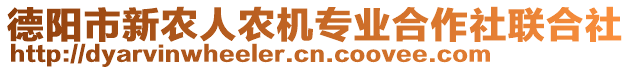 德阳市新农人农机专业合作社联合社
http://dyarvinwheeler.cn.coovee.com